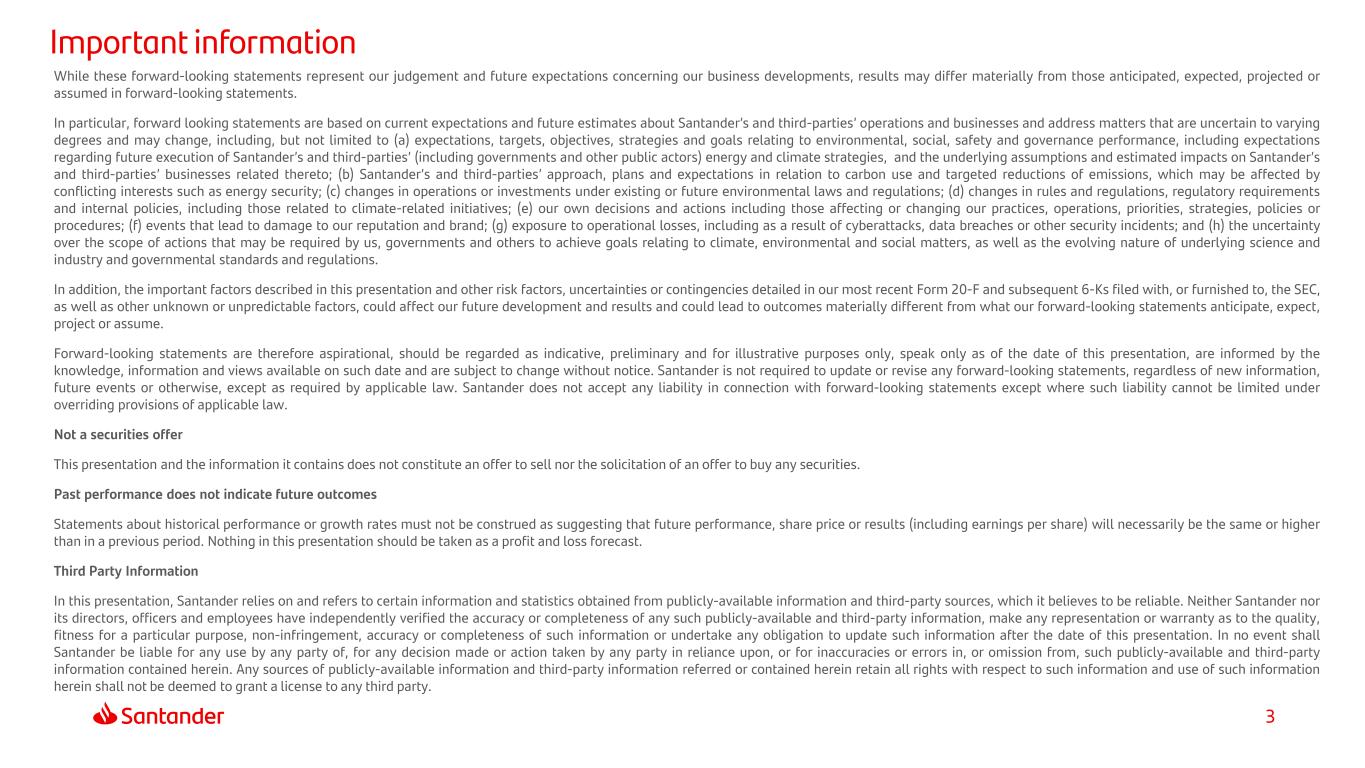 Important information

While these forward-looking statements represent our judgement and future expectations concerning our business developments, results may differ materially from those anticipated, expected, projected or assumed in forward-looking statements.

In particular, forward looking statements are based on current expectations and future estimates about Santander's and third-parties' operations and businesses and address matters that are uncertain to varying degrees and may change, including, but not limited to (a) expectations, targets, objectives, strategies and goals relating to environmental, social, safety and governance performance, including expectations regarding future execution of Santander's and third-parties' (including governments and other public actors) energy and climate strategies, and the underlying assumptions and estimated impacts on Santander's and third-parties' businesses related thereto; (b) Santander's and third-parties' approach, plans and expectations in relation to carbon use and targeted reductions of emissions, which may be affected by conflicting interests such as energy security; (c) changes in operations or investments under existing or future environmental laws and regulations; (d) changes in rules and regulations, regulatory requirements and internal policies, including those related to climate-related initiatives; (e) our own decisions and actions including those affecting or changing our practices, operations, priorities, strategies, policies or procedures; (f) events that lead to damage to our reputation and brand; (g) exposure to operational losses, including as a result of cyberattacks, data breaches or other security incidents; and (h) the uncertainty over the scope of actions that may be required by us, governments and others to achieve goals relating to climate, environmental and social matters, as well as the evolving nature of underlying science and industry and governmental standards and regulations.

In addition, the important factors described in this presentation and other risk factors, uncertainties or contingencies detailed in our most recent Form 20-F and subsequent 6-Ks filed with, or furnished to, the SEC, as well as other unknown or unpredictable factors, could affect our future development and results and could lead to outcomes materially different from what our forward-looking statements anticipate, expect, project or assume.

Forward-looking statements are therefore aspirational, should be regarded as indicative, preliminary and for illustrative purposes only, speak only as of the date of this presentation, are informed by the knowledge, information and views available on such date and are subject to change without notice. Santander is not required to update or revise any forward-looking statements, regardless of new information, future events or otherwise, except as required by applicable law. Santander does not accept any liability in connection with forward-looking statements except where such liability cannot be limited under overriding provisions of applicable law.

Not a securities offer

This presentation and the information it contains does not constitute an offer to sell nor the solicitation of an offer to buy any securities.

Past performance does not indicate future outcomes

Statements about historical performance or growth rates must not be construed as suggesting that future performance, share price or results (including earnings per share) will necessarily be the same or higher than in a previous period. Nothing in this presentation should be taken as a profit and loss forecast.

Third Party Information

In this presentation, Santander relies on and refers to certain information and statistics obtained from publicly-available information and third-party sources, which it believes to be reliable. Neither Santander nor its directors, officers and employees have independently verified the accuracy or completeness of any such publicly-available and third-party information, make any representation or warranty as to the quality, fitness for a particular purpose, non-infringement, accuracy or completeness of such information or undertake any obligation to update such information after the date of this presentation. In no event shall Santander be liable for any use by any party of, for any decision made or action taken by any party in reliance upon, or for inaccuracies or errors in, or omission from, such publicly-available and third-party information contained herein. Any sources of publicly-available information and third-party information referred or contained herein retain all rights with respect to such information and use of such information herein shall not be deemed to grant a license to any third party.

Santander

3